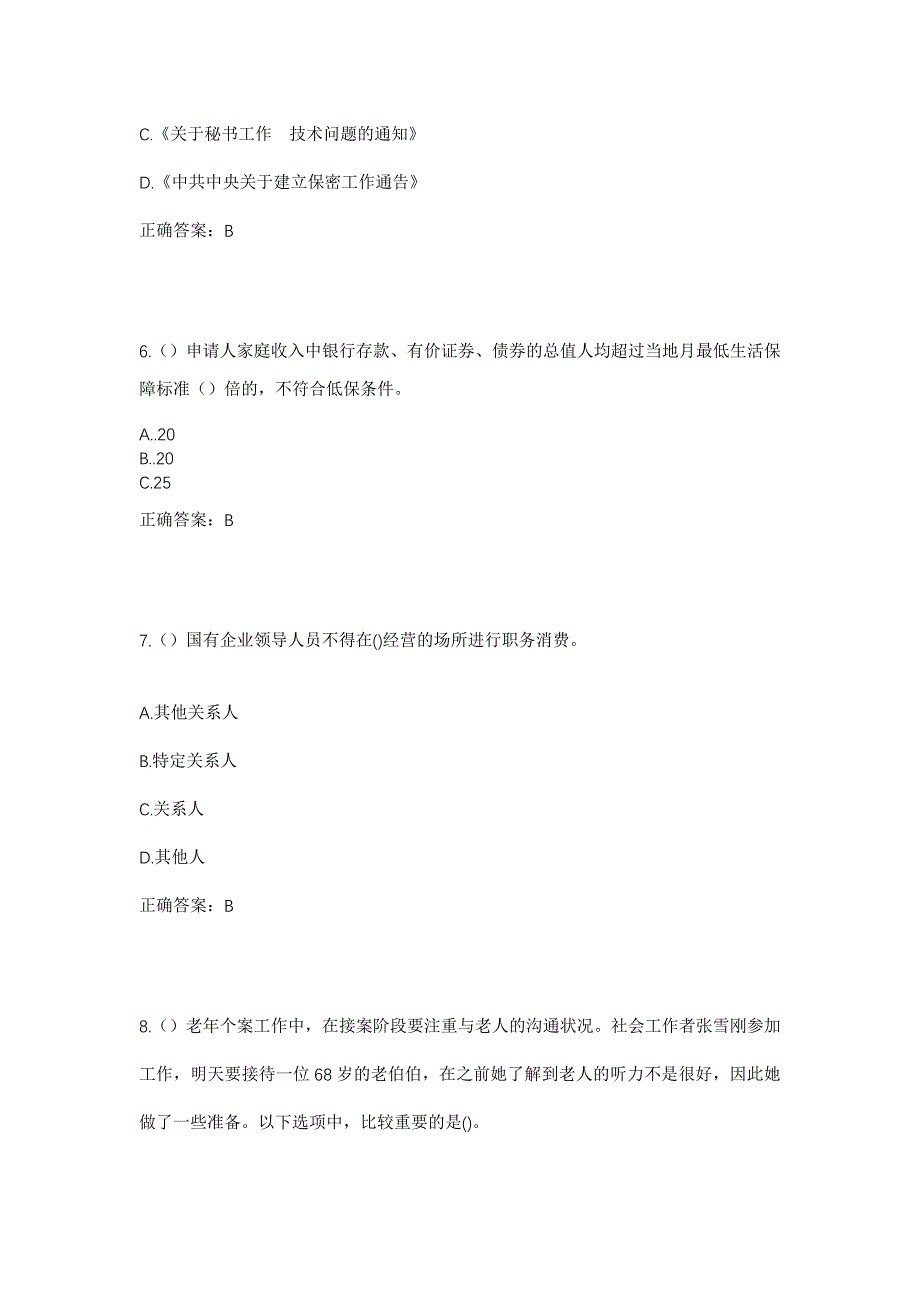 C.《关于秘书工作　技术问题的通知》

D.《中共中央关于建立保密工作通告》

正确答案：B

6.（）申请人家庭收入中银行存款、有价证券、债券的总值人均超过当地月最低生活保障标准（）倍的，不符合低保条件。

A..20
B..20
C.25

正确答案：B

7.（）国有企业领导人员不得在()经营的场所进行职务消费。

A.其他关系人

B.特定关系人

C.关系人

D.其他人

正确答案：B

8.（）老年个案工作中，在接案阶段要注重与老人的沟通状况。社会工作者张雪刚参加工作，明天要接待一位 68 岁的老伯伯，在之前她了解到老人的听力不是很好，因此她做了一些准备。以下选项中，比较重要的是()。